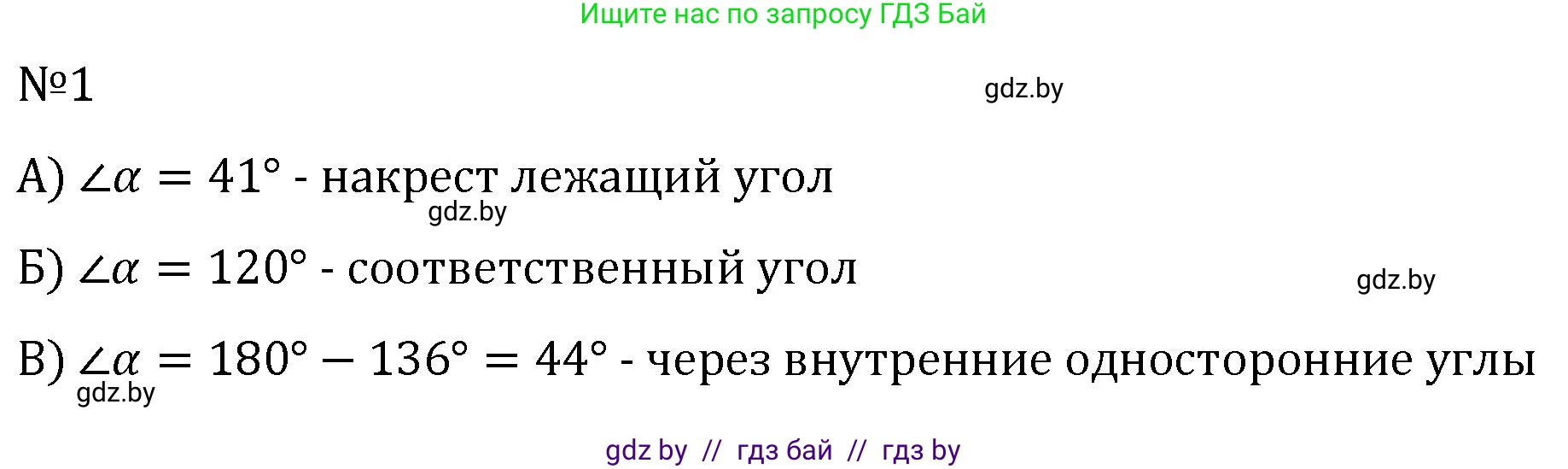 Ищите нас по запросу ГДЗ Бай

№1

gdz.by

А) $\angle\alpha = 41°$ - накрест лежащий угол

gdz.by

Б) $\angle\alpha = 120°$ - соответственный угол

gdz.by

В) $\angle\alpha = 180° - 136° = 44°$ - через внутренние односторонние углы

gdz.by

gdz by // гдз бай // гдз by